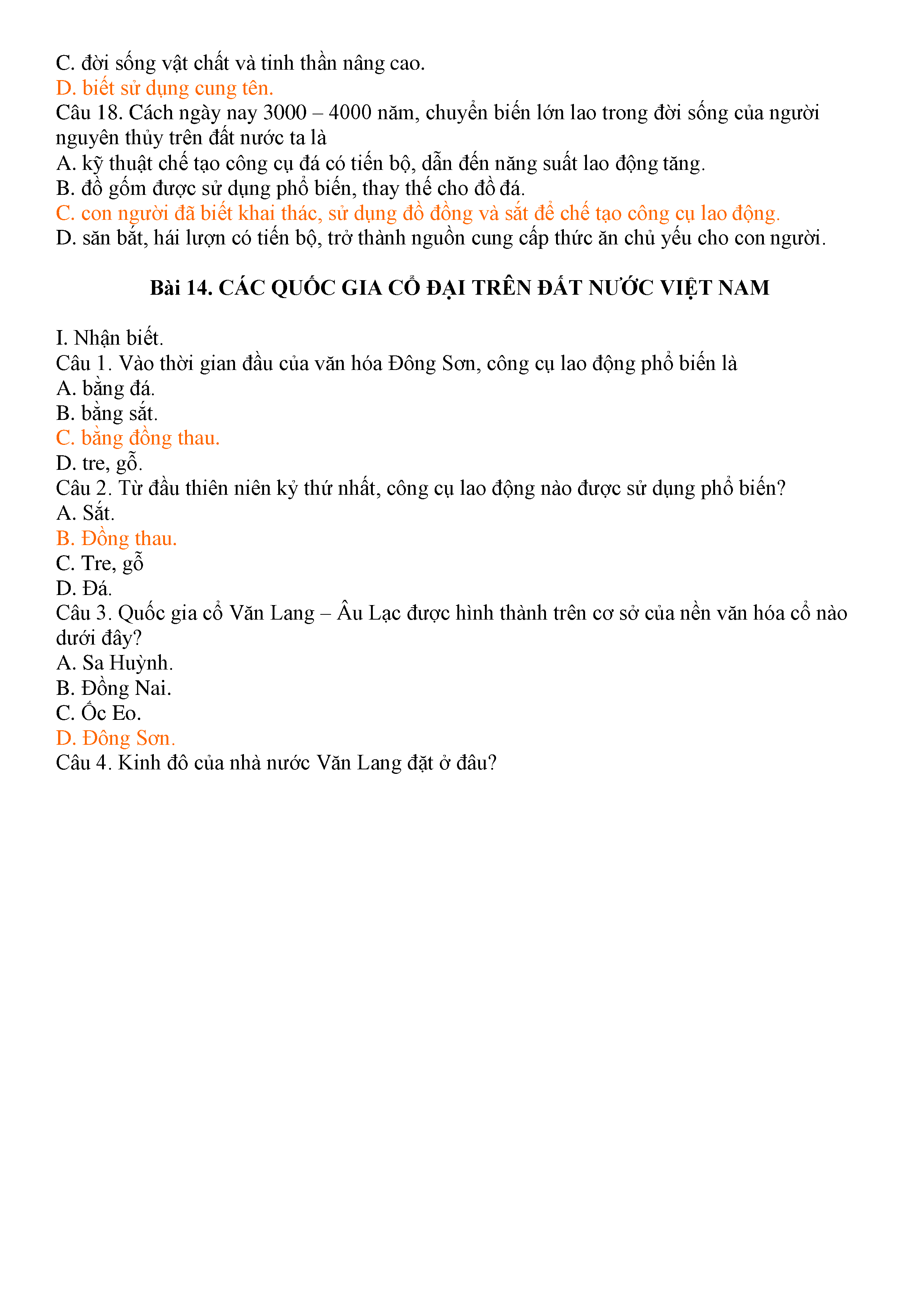 C. đời sống vật chất và tinh thần nâng cao.
D. biết sử dụng cung tên.
Câu 18. Cách ngày nay 3000 – 4000 năm, chuyển biến lớn lao trong đời sống của người nguyên thủy trên đất nước ta là
A. kỹ thuật chế tạo công cụ đá có tiến bộ, dẫn đến năng suất lao động tăng.
B. đồ gốm được sử dụng phổ biến, thay thế cho đồ đá.
C. con người đã biết khai thác, sử dụng đồ đồng và sắt để chế tạo công cụ lao động.
D. săn bắt, hái lượn có tiến bộ, trở thành nguồn cung cấp thức ăn chủ yếu cho con người.

Bài 14. CÁC QUỐC GIA CỔ ĐẠI TRÊN ĐẤT NƯỚC VIỆT NAM

I. Nhận biết.
Câu 1. Vào thời gian đầu của văn hóa Đông Sơn, công cụ lao động phổ biến là
A. bằng đá.
B. bằng sắt.
C. bằng đồng thau.
D. tre, gỗ.
Câu 2. Từ đầu thiên niên kỷ thứ nhất, công cụ lao động nào được sử dụng phổ biến?
A. Sắt.
B. Đồng thau.
C. Tre, gỗ
D. Đá.
Câu 3. Quốc gia cổ Văn Lang – Âu Lạc được hình thành trên cơ sở của nền văn hóa cổ nào dưới đây?
A. Sa Huỳnh.
B. Đồng Nai.
C. Ốc Eo.
D. Đông Sơn.
Câu 4. Kinh đô của nhà nước Văn Lang đặt ở đâu?